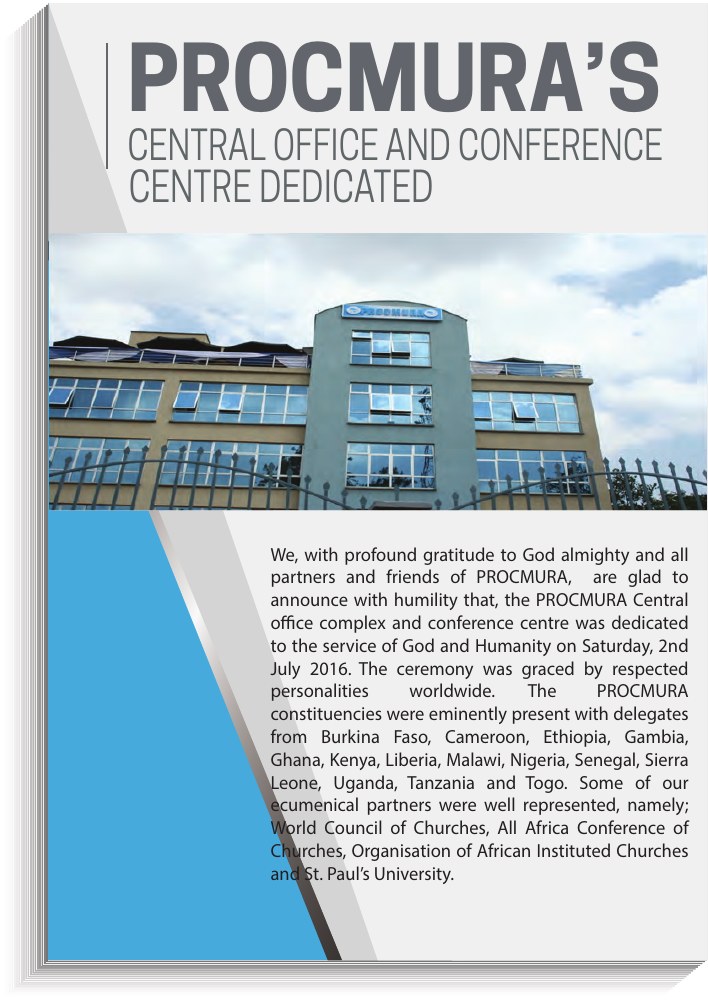 PROCMURA'S
CENTRAL OFFICE AND CONFERENCE CENTRE DEDICATED

PROCMURA

We, with profound gratitude to God almighty and all partners and friends of PROCMURA, are glad to announce with humility that, the PROCMURA Central office complex and conference centre was dedicated to the service of God and Humanity on Saturday, 2nd July 2016. The ceremony was graced by respected personalities worldwide. The PROCMURA constituencies were eminently present with delegates from Burkina Faso, Cameroon, Ethiopia, Gambia, Ghana, Kenya, Liberia, Malawi, Nigeria, Senegal, Sierra Leone, Uganda, Tanzania and Togo. Some of our ecumenical partners were well represented, namely; World Council of Churches, All Africa Conference of Churches, Organisation of African Instituted Churches and St. Paul's University.